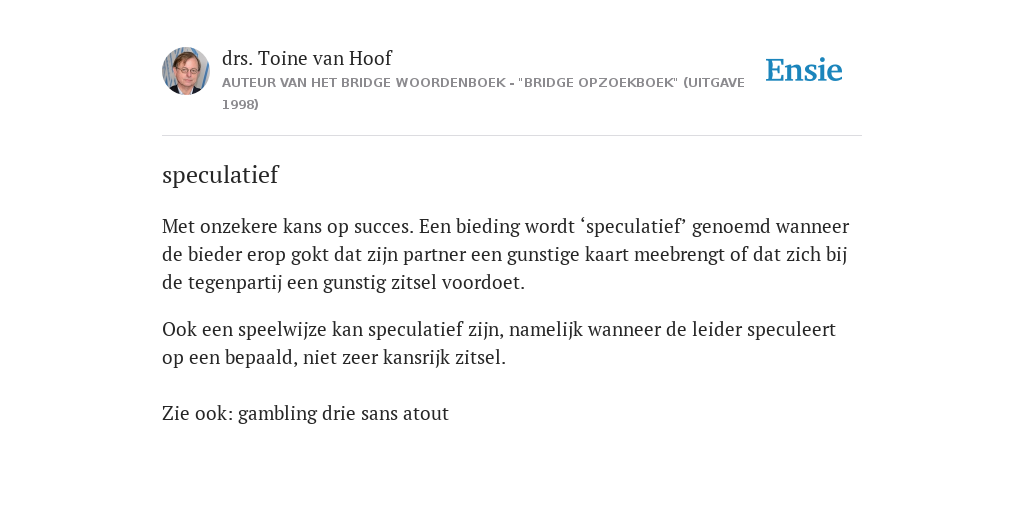 drs. Toine van Hoof
AUTEUR VAN HET BRIDGE WOORDENBOEK - "BRIDGE OPZOEKBOEK" (UITGAVE 1998)

Ensie

speculatief

Met onzekere kans op succes. Een bieding wordt ‘speculatief’ genoemd wanneer de bieder erop gokt dat zijn partner een gunstige kaart meebrengt of dat zich bij de tegenpartij een gunstig zitsel voordoet.

Ook een speelwijze kan speculatief zijn, namelijk wanneer de leider speculeert op een bepaald, niet zeer kansrijk zitsel.

Zie ook: gambling drie sans atout